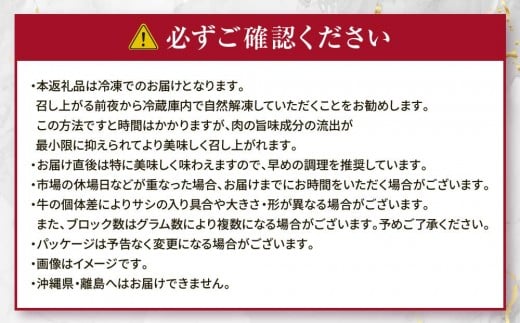 必ずご確認ください

・本返礼品は冷凍でのお届けとなります。
召し上がる前夜から冷蔵庫内で自然解凍していただくことをお勧めします。
この方法ですと時間はかかりますが、肉の旨味成分の流出が
最小限に抑えられてより美味しく召し上がれます。
・お届け直後は特に美味しく味わえますので、早めの調理を推奨しています。
・市場の休場日などが重なった場合、お届けまでにお時間をいただく場合がございます。
・牛の個体差によりサシの入り具合や大きさ・形が異なる場合がございます。
また、ブロック数はグラム数により複数になる場合がございます。予めご了承ください。
・パッケージは予告なく変更になる場合がございます。
・画像はイメージです。
・沖縄県・離島へはお届けできません。